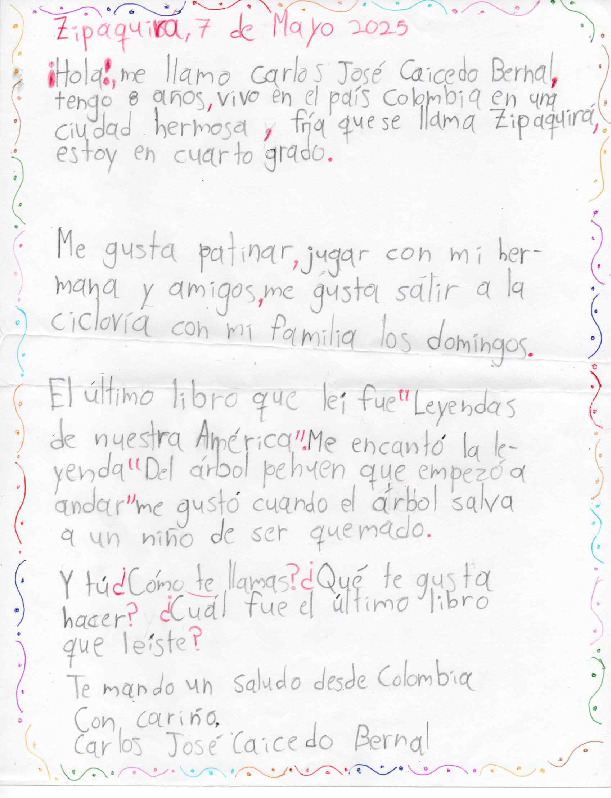 Zipaquira, 7 de Mayo 2025

¡Hola!, me llamo Carlos José Caicedo Bernal, tengo 8 años, vivo en el país Colombia en una ciudad hermosa y fría que se llama Zipaquirá, estoy en cuarto grado.

Me gusta patinar, jugar con mi hermana y amigos, me gusta salir a la ciclovía con mi familia los domingos.

El último libro que leí fue "Leyendas de nuestra América". Me encantó la leyenda "Del árbol pehuen que empezó a andar" me gustó cuando el árbol salva a un niño de ser quemado.

Y tú ¿Cómo te llamas? ¿Qué te gusta hacer? ¿Cuál fue el último libro que leíste?

Te mando un saludo desde Colombia
Con cariño,
Carlos José Caicedo Bernal